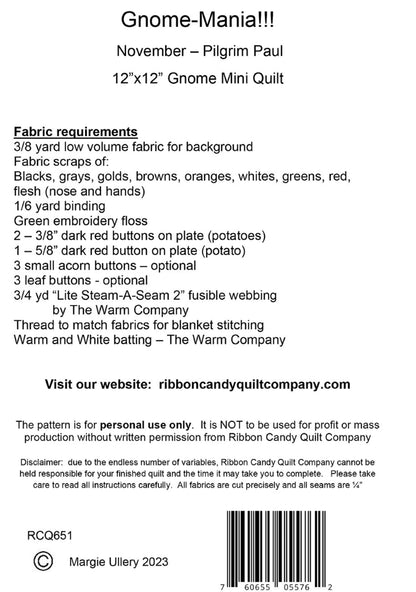 Gnome-Mania!!!

November – Pilgrim Paul

12"x12" Gnome Mini Quilt

Fabric requirements
3/8 yard low volume fabric for background
Fabric scraps of:
Blacks, grays, golds, browns, oranges, whites, greens, red, flesh (nose and hands)
1/6 yard binding
Green embroidery floss
2 – 3/8" dark red buttons on plate (potatoes)
1 – 5/8" dark red button on plate (potato)
3 small acorn buttons – optional
3 leaf buttons - optional
3/4 yd "Lite Steam-A-Seam 2" fusible webbing
by The Warm Company
Thread to match fabrics for blanket stitching
Warm and White batting – The Warm Company

Visit our website: ribboncandyquiltcompany.com

The pattern is for personal use only. It is NOT to be used for profit or mass production without written permission from Ribbon Candy Quilt Company

Disclaimer: due to the endless number of variables, Ribbon Candy Quilt Company cannot be held responsible for your finished quilt and the time it may take you to complete. Please take care to read all instructions carefully. All fabrics are cut precisely and all seams are ¼"

RCQ651

© Margie Ullery 2023

7 60655 05576 2